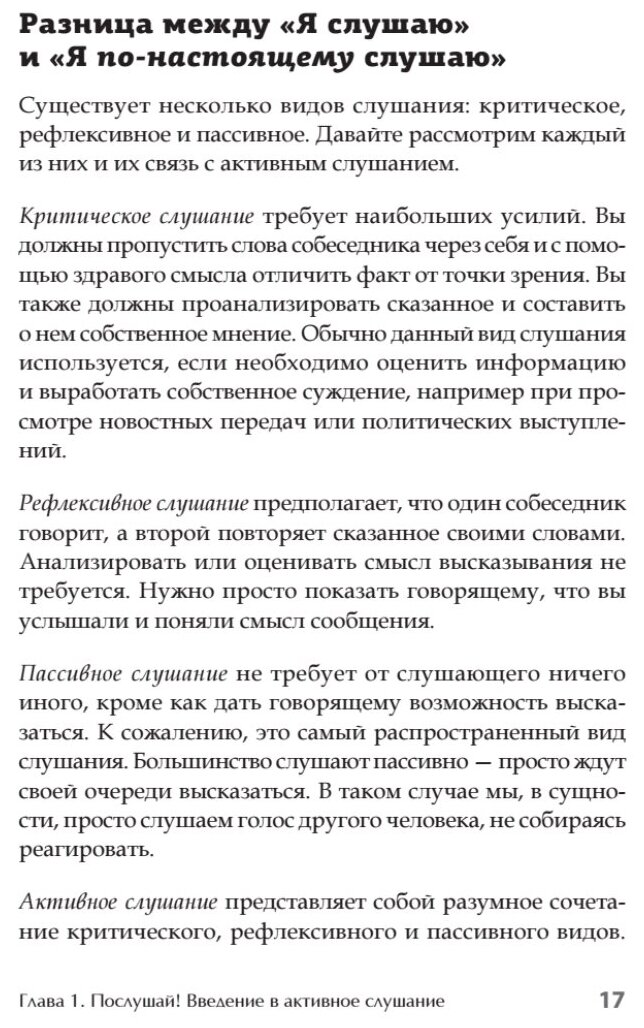 Разница между «Я слушаю» и «Я по-настоящему слушаю»

Существует несколько видов слушания: критическое, рефлексивное и пассивное. Давайте рассмотрим каждый из них и их связь с активным слушанием.

Критическое слушание требует наибольших усилий. Вы должны пропустить слова собеседника через себя и с помощью здравого смысла отличить факт от точки зрения. Вы также должны проанализировать сказанное и составить о нем собственное мнение. Обычно данный вид слушания используется, если необходимо оценить информацию и выработать собственное суждение, например при просмотре новостных передач или политических выступлений.

Рефлексивное слушание предполагает, что один собеседник говорит, а второй повторяет сказанное своими словами. Анализировать или оценивать смысл высказывания не требуется. Нужно просто показать говорящему, что вы услышали и поняли смысл сообщения.

Пассивное слушание не требует от слушающего ничего иного, кроме как дать говорящему возможность высказаться. К сожалению, это самый распространенный вид слушания. Большинство слушают пассивно — просто ждут своей очереди высказаться. В таком случае мы, в сущности, просто слушаем голос другого человека, не собираясь реагировать.

Активное слушание представляет собой разумное сочетание критического, рефлексивного и пассивного видов.

Глава 1. Послушай! Введение в активное слушание 17